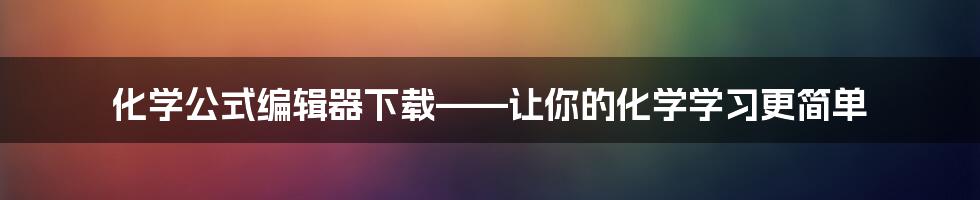 化学公式编辑器下载——让你的化学学习更简单